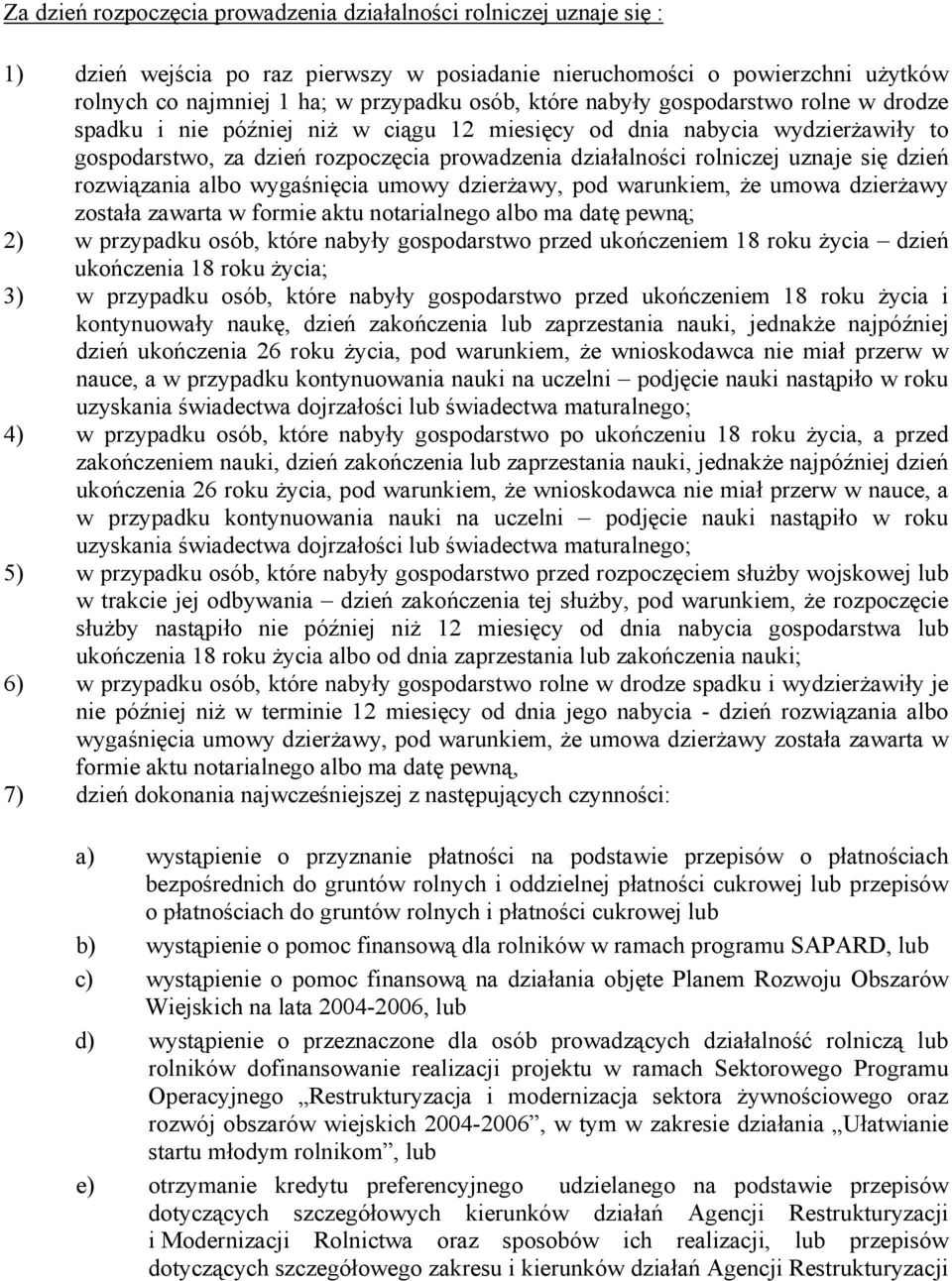 Za dzień rozpoczęcia prowadzenia działalności rolniczej uznaje się :

1) dzień wejścia po raz pierwszy w posiadanie nieruchomości o powierzchni użytków rolnych co najmniej 1 ha; w przypadku osób, które nabyły gospodarstwo rolne w drodze spadku i nie później niż w ciągu 12 miesięcy od dnia nabycia wydzierżawiły to gospodarstwo, za dzień rozpoczęcia prowadzenia działalności rolniczej uznaje się dzień rozwiązania albo wygaśnięcia umowy dzierżawy, pod warunkiem, że umowa dzierżawy została zawarta w formie aktu notarialnego albo ma datę pewną;
2) w przypadku osób, które nabyły gospodarstwo przed ukończeniem 18 roku życia – dzień ukończenia 18 roku życia;
3) w przypadku osób, które nabyły gospodarstwo przed ukończeniem 18 roku życia i kontynuowały naukę, dzień zakończenia lub zaprzestania nauki, jednakże najpóźniej dzień ukończenia 26 roku życia, pod warunkiem, że wnioskodawca nie miał przerw w nauce, a w przypadku kontynuowania nauki na uczelni – podjęcie nauki nastąpiło w roku uzyskania świadectwa dojrzałości lub świadectwa maturalnego;
4) w przypadku osób, które nabyły gospodarstwo po ukończeniu 18 roku życia, a przed zakończeniem nauki, dzień zakończenia lub zaprzestania nauki, jednakże najpóźniej dzień ukończenia 26 roku życia, pod warunkiem, że wnioskodawca nie miał przerw w nauce, a w przypadku kontynuowania nauki na uczelni – podjęcie nauki nastąpiło w roku uzyskania świadectwa dojrzałości lub świadectwa maturalnego;
5) w przypadku osób, które nabyły gospodarstwo przed rozpoczęciem służby wojskowej lub w trakcie jej odbywania – dzień zakończenia tej służby, pod warunkiem, że rozpoczęcie służby nastąpiło nie później niż 12 miesięcy od dnia nabycia gospodarstwa lub ukończenia 18 roku życia albo od dnia zaprzestania lub zakończenia nauki;
6) w przypadku osób, które nabyły gospodarstwo rolne w drodze spadku i wydzierżawiły je nie później niż w terminie 12 miesięcy od dnia jego nabycia - dzień rozwiązania albo wygaśnięcia umowy dzierżawy, pod warunkiem, że umowa dzierżawy została zawarta w formie aktu notarialnego albo ma datę pewną,
7) dzień dokonania najwcześniejszej z następujących czynności:

a) wystąpienie o przyznanie płatności na podstawie przepisów o płatnościach bezpośrednich do gruntów rolnych i oddzielnej płatności cukrowej lub przepisów o płatnościach do gruntów rolnych i płatności cukrowej lub
b) wystąpienie o pomoc finansową dla rolników w ramach programu SAPARD, lub
c) wystąpienie o pomoc finansową na działania objęte Planem Rozwoju Obszarów Wiejskich na lata 2004-2006, lub
d) wystąpienie o przeznaczone dla osób prowadzących działalność rolniczą lub rolników dofinansowanie realizacji projektu w ramach Sektorowego Programu Operacyjnego „Restrukturyzacja i modernizacja sektora żywnościowego oraz rozwój obszarów wiejskich 2004-2006”, w tym w zakresie działania „Ułatwianie startu młodym rolnikom”, lub
e) otrzymanie kredytu preferencyjnego udzielanego na podstawie przepisów dotyczących szczegółowych kierunków działań Agencji Restrukturyzacji i Modernizacji Rolnictwa oraz sposobów ich realizacji, lub przepisów dotyczących szczegółowego zakresu i kierunków działań Agencji Restrukturyzacji